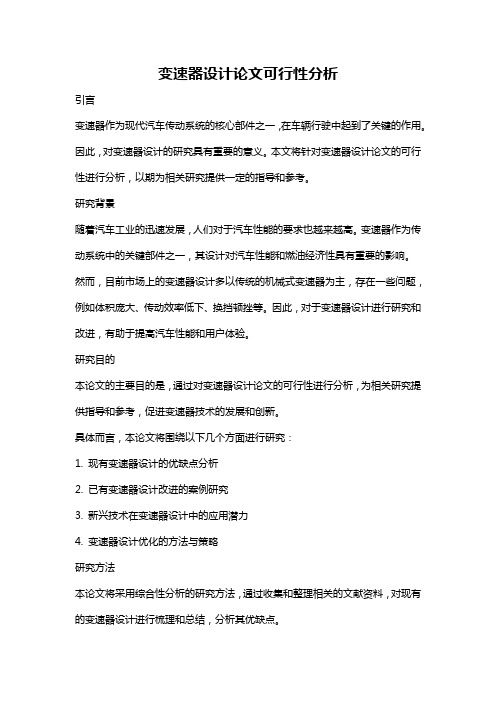 变速器设计论文可行性分析

引言

变速器作为现代汽车传动系统的核心部件之一，在车辆行驶中起到了关键的作用。因此，对变速器设计的研究具有重要的意义。本文将针对变速器设计论文的可行性进行分析，以期为相关研究提供一定的指导和参考。

研究背景

随着汽车工业的迅速发展，人们对于汽车性能的要求也越来越高。变速器作为传动系统中的关键部件之一，其设计对汽车性能和燃油经济性具有重要的影响。然而，目前市场上的变速器设计多以传统的机械式变速器为主，存在一些问题，例如体积庞大、传动效率低下、换挡顿挫等。因此，对于变速器设计进行研究和改进，有助于提高汽车性能和用户体验。

研究目的

本论文的主要目的是，通过对变速器设计论文的可行性进行分析，为相关研究提供指导和参考，促进变速器技术的发展和创新。

具体而言，本论文将围绕以下几个方面进行研究：

1. 现有变速器设计的优缺点分析

2. 已有变速器设计改进的案例研究

3. 新兴技术在变速器设计中的应用潜力

4. 变速器设计优化的方法与策略

研究方法

本论文将采用综合性分析的研究方法，通过收集和整理相关的文献资料，对现有的变速器设计进行梳理和总结，分析其优缺点。